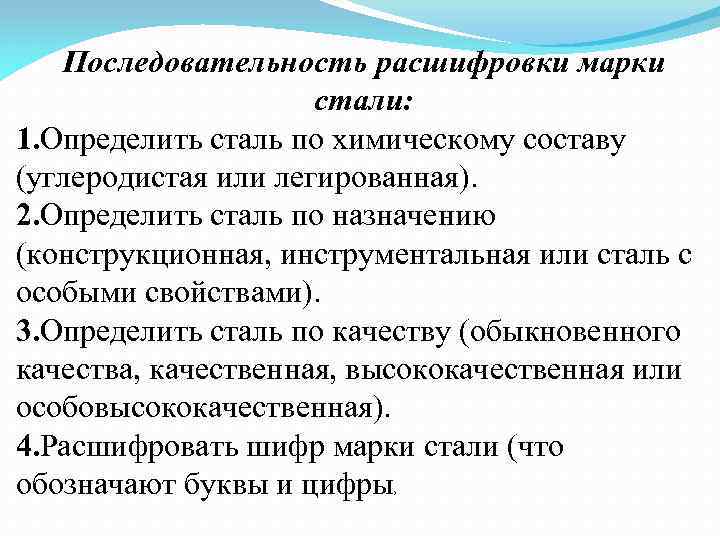 Последовательность расшифровки марки стали:

1.Определить сталь по химическому составу (углеродистая или легированная).

2.Определить сталь по назначению (конструкционная, инструментальная или сталь с особыми свойствами).

3.Определить сталь по качеству (обыкновенного качества, качественная, высококачественная или особовысококачественная).

4.Расшифровать шифр марки стали (что обозначают буквы и цифры.